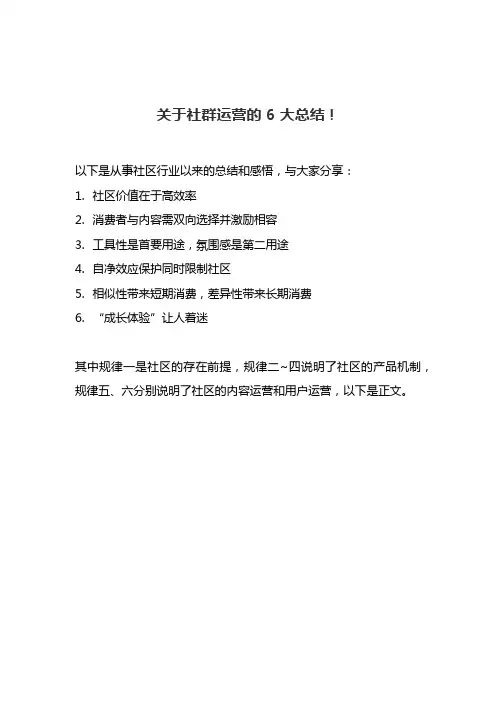 关于社群运营的 6 大总结！

以下是从事社区行业以来的总结和感悟，与大家分享：

1. 社区价值在于高效率
2. 消费者与内容需双向选择并激励相容
3. 工具性是首要用途，氛围感是第二用途
4. 自净效应保护同时限制社区
5. 相似性带来短期消费，差异性带来长期消费
6. “成长体验”让人着迷

其中规律一是社区的存在前提，规律二~四说明了社区的产品机制，规律五、六分别说明了社区的内容运营和用户运营，以下是正文。